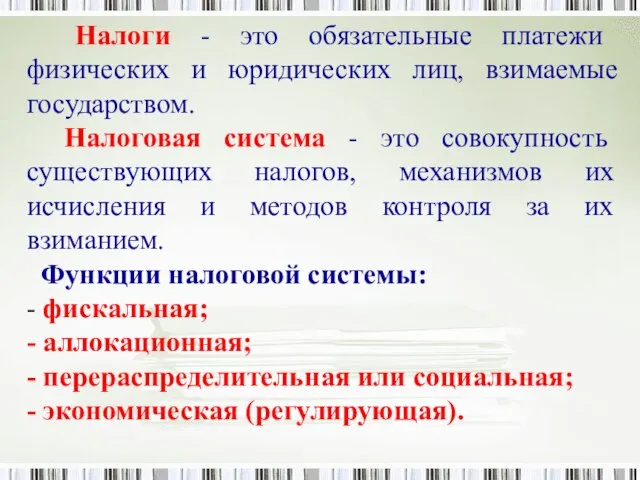 Налоги - это обязательные платежи физических и юридических лиц, взимаемые государством.

Налоговая система - это совокупность существующих налогов, механизмов их исчисления и методов контроля за их взиманием.

Функции налоговой системы:
- фискальная;
- аллокационная;
- перераспределительная или социальная;
- экономическая (регулирующая).